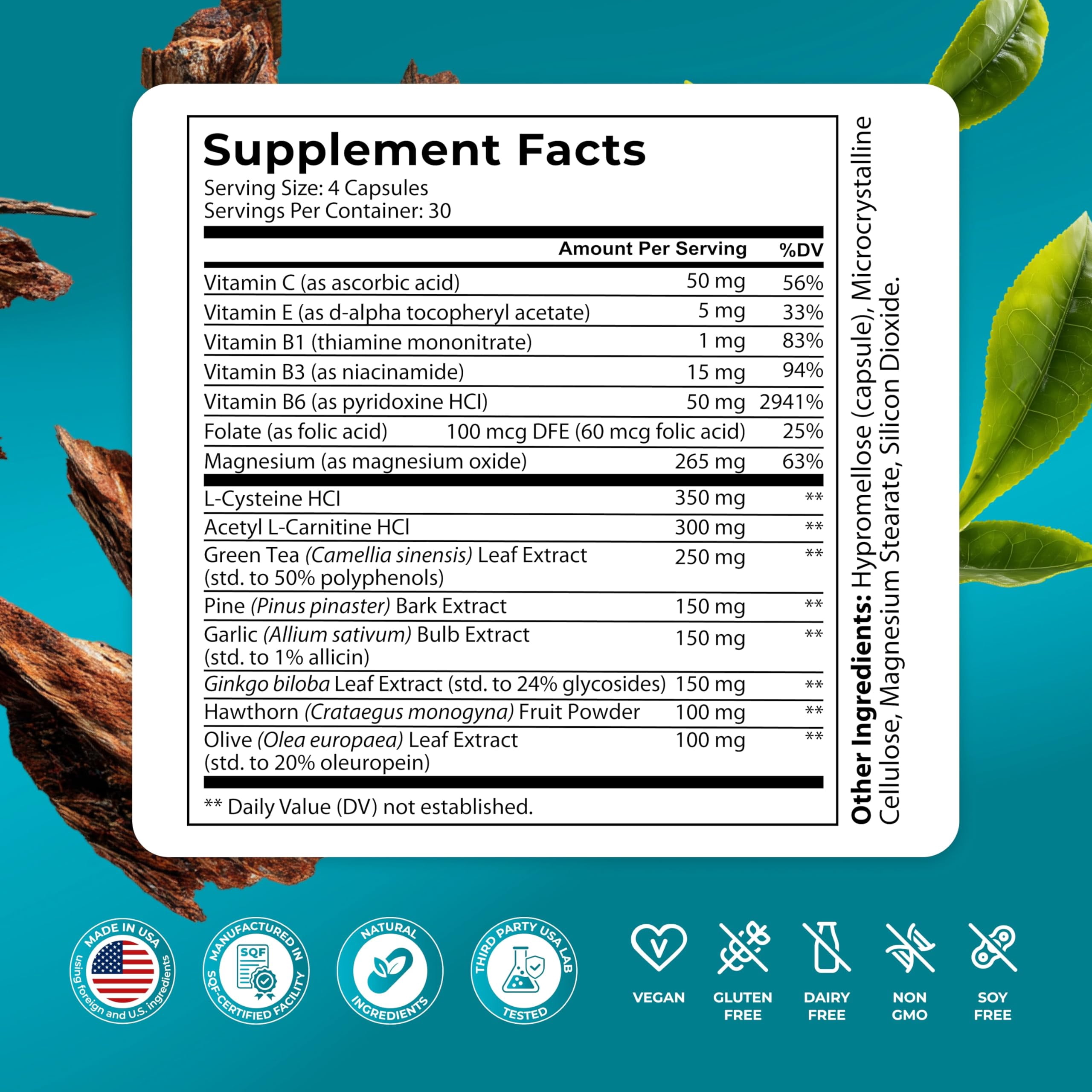 Supplement Facts
Serving Size: 4 Capsules
Servings Per Container: 30

| | Amount Per Serving | %DV |
|---|---|---|
| Vitamin C (as ascorbic acid) | 50 mg | 56% |
| Vitamin E (as d-alpha tocopheryl acetate) | 5 mg | 33% |
| Vitamin B1 (thiamine mononitrate) | 1 mg | 83% |
| Vitamin B3 (as niacinamide) | 15 mg | 94% |
| Vitamin B6 (as pyridoxine HCl) | 50 mg | 2941% |
| Folate (as folic acid) | 100 mcg DFE (60 mcg folic acid) | 25% |
| Magnesium (as magnesium oxide) | 265 mg | 63% |
| L-Cysteine HCl | 350 mg | ** |
| Acetyl L-Carnitine HCl | 300 mg | ** |
| Green Tea (Camellia sinensis) Leaf Extract (std. to 50% polyphenols) | 250 mg | ** |
| Pine (Pinus pinaster) Bark Extract | 150 mg | ** |
| Garlic (Allium sativum) Bulb Extract (std. to 1% allicin) | 150 mg | ** |
| Ginkgo biloba Leaf Extract (std. to 24% glycosides) | 150 mg | ** |
| Hawthorn (Crataegus monogyna) Fruit Powder | 100 mg | ** |
| Olive (Olea europaea) Leaf Extract (std. to 20% oleuropein) | 100 mg | ** |

** Daily Value (DV) not established.

Other Ingredients: Hypromellose (capsule), Microcrystalline Cellulose, Magnesium Stearate, Silicon Dioxide.

MADE IN USA
using foreign and U.S. ingredients

MANUFACTURED IN
SQF
SQF-CERTIFIED FACILITY

NATURAL
INGREDIENTS

THIRD PARTY USA LAB
TESTED

VEGAN

GLUTEN
FREE

DAIRY
FREE

NON
GMO

SOY
FREE